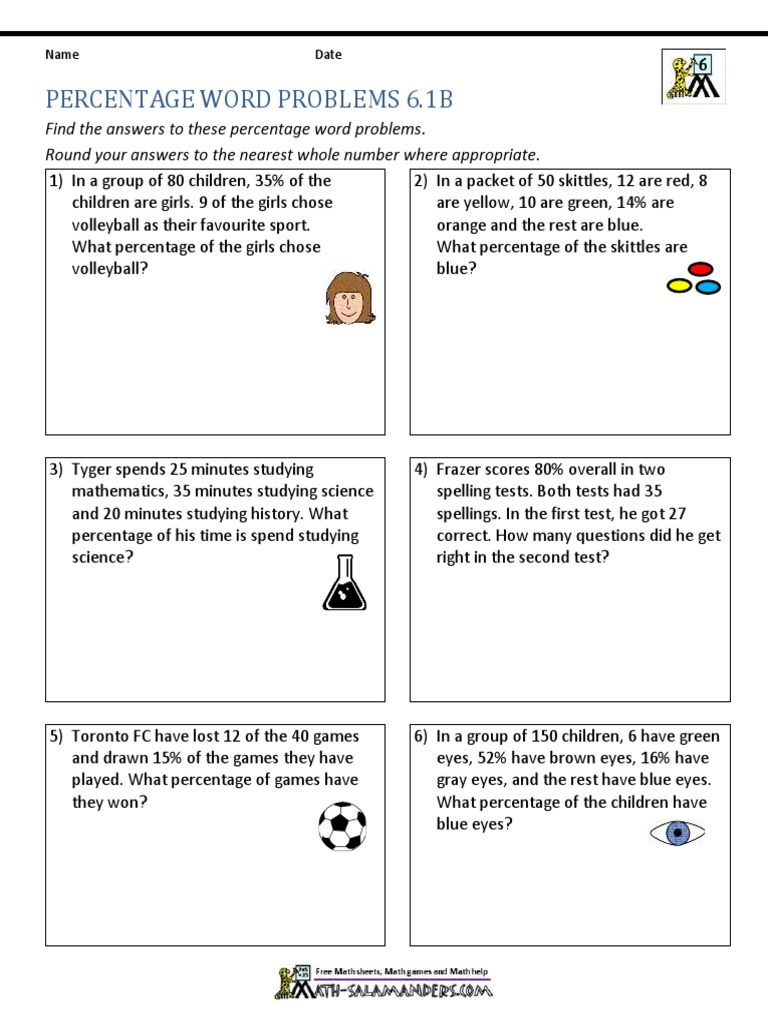 Name Date

6

PERCENTAGE WORD PROBLEMS 6.1B

Find the answers to these percentage word problems.

Round your answers to the nearest whole number where appropriate.

1) In a group of 80 children, 35% of the children are girls. 9 of the girls chose volleyball as their favourite sport. What percentage of the girls chose volleyball?

2) In a packet of 50 skittles, 12 are red, 8 are yellow, 10 are green, 14% are orange and the rest are blue. What percentage of the skittles are blue?

3) Tyger spends 25 minutes studying mathematics, 35 minutes studying science and 20 minutes studying history. What percentage of his time is spend studying science?

4) Frazer scores 80% overall in two spelling tests. Both tests had 35 spellings. In the first test, he got 27 correct. How many questions did he get right in the second test?

5) Toronto FC have lost 12 of the 40 games and drawn 15% of the games they have played. What percentage of games have they won?

6) In a group of 150 children, 6 have green eyes, 52% have brown eyes, 16% have gray eyes, and the rest have blue eyes. What percentage of the children have blue eyes?

Free Math sheets, Math games and Math help
MATH-SALAMANDERS.COM